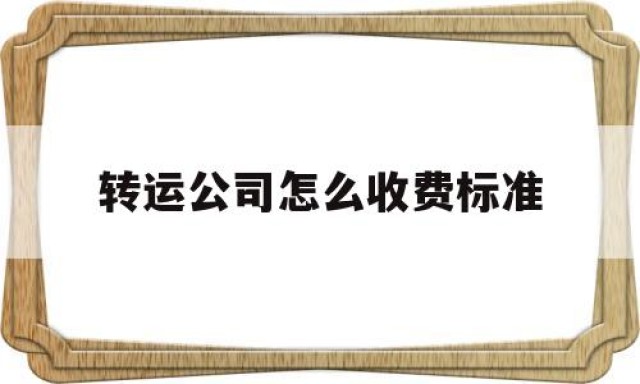 转运公司怎么收费标准